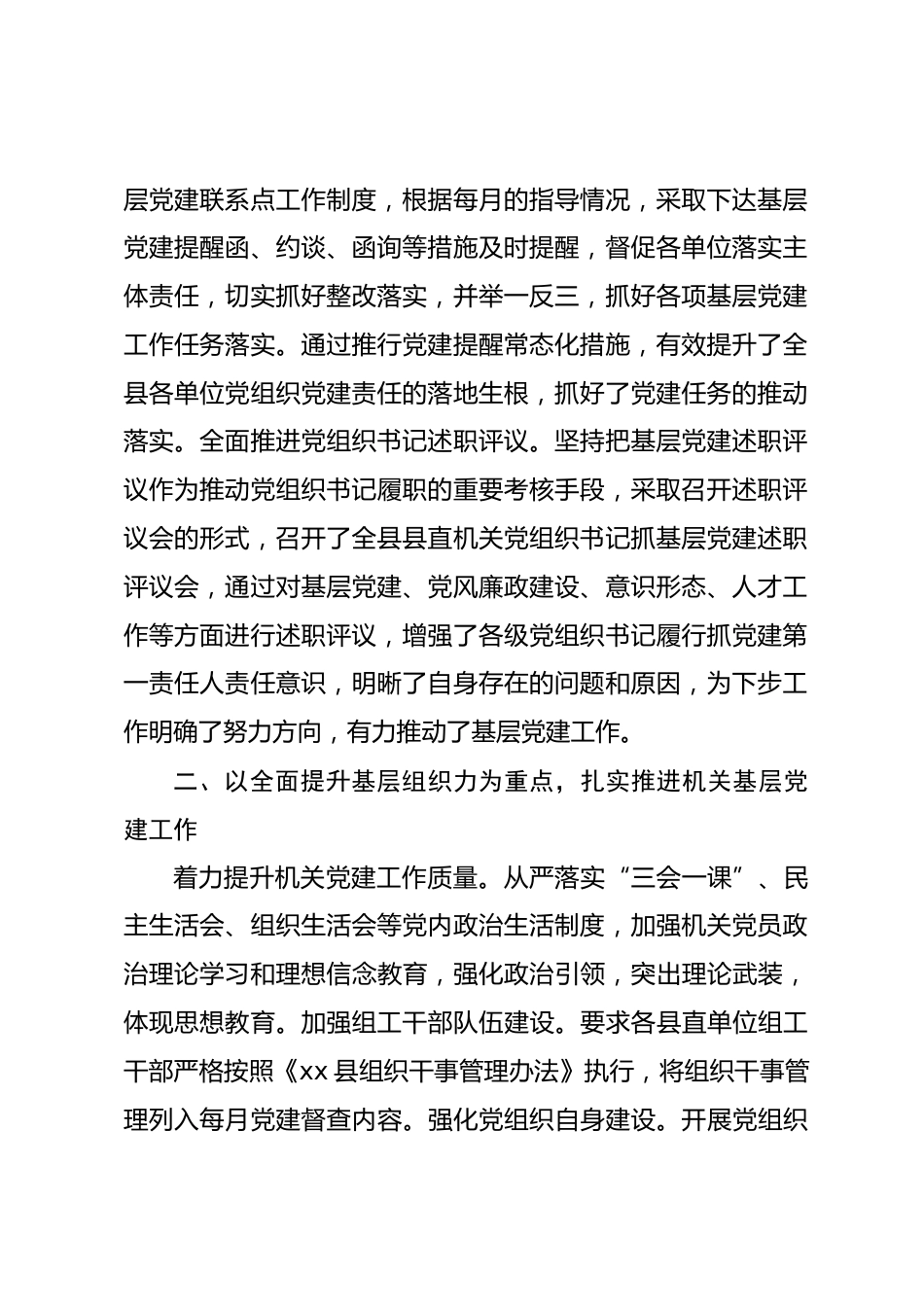 层党建联系点工作制度，根据每月的指导情况，采取下达基层党建提醒函、约谈、函询等措施及时提醒，督促各单位落实主体责任，切实抓好整改落实，并举一反三，抓好各项基层党建工作任务落实。通过推行党建提醒常态化措施，有效提升了全县各单位党组织党建责任的落地生根，抓好了党建任务的推动落实。全面推进党组织书记述职评议。坚持把基层党建述职评议作为推动党组织书记履职的重要考核手段，采取召开述职评议会的形式，召开了全县县直机关党组织书记抓基层党建述职评议会，通过对基层党建、党风廉政建设、意识形态、人才工作等方面进行述职评议，增强了各级党组织书记履行抓党建第一责任人责任意识，明晰了自身存在的问题和原因，为下步工作明确了努力方向，有力推动了基层党建工作。

二、以全面提升基层组织力为重点，扎实推进机关基层党建工作

着力提升机关党建工作质量。从严落实“三会一课”、民主生活会、组织生活会等党内政治生活制度，加强机关党员政治理论学习和理想信念教育，强化政治引领，突出理论武装，体现思想教育。加强组工干部队伍建设。要求各县直单位组工干部严格按照《xx 县组织干事管理办法》执行，将组织干事管理列入每月党建督查内容。强化党组织自身建设。开展党组织